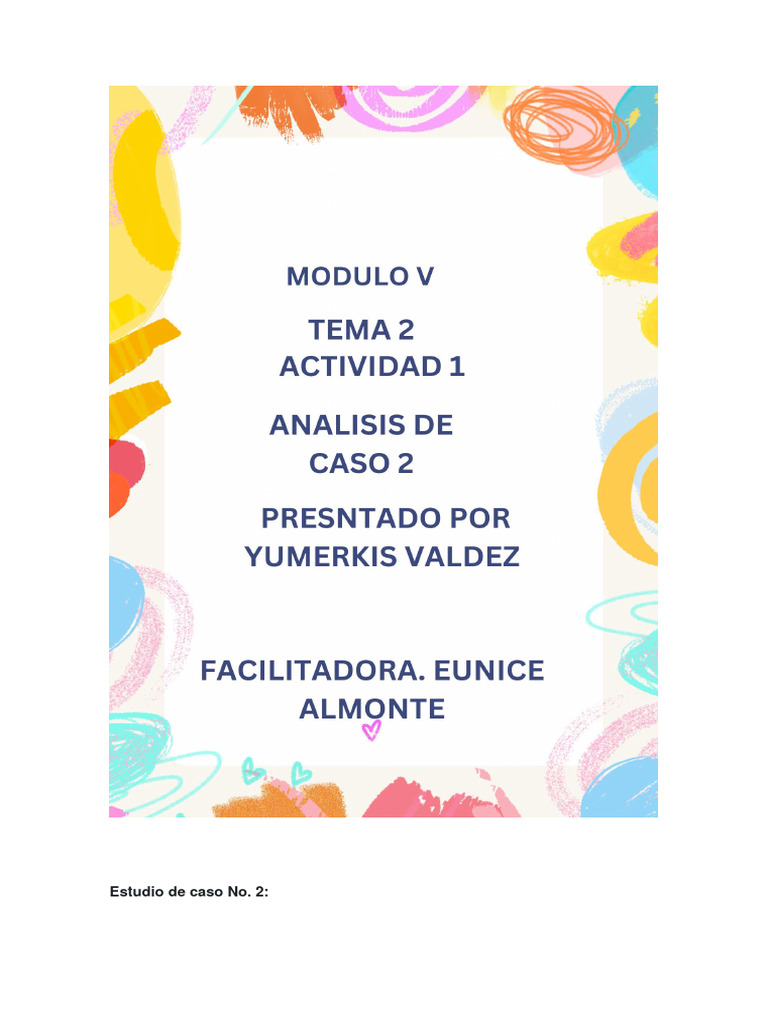 MODULO V

TEMA 2
ACTIVIDAD 1

ANALISIS DE
CASO 2

PRESNTADO POR
YUMERKIS VALDEZ

FACILITADORA. EUNICE
ALMONTE

Estudio de caso No. 2: